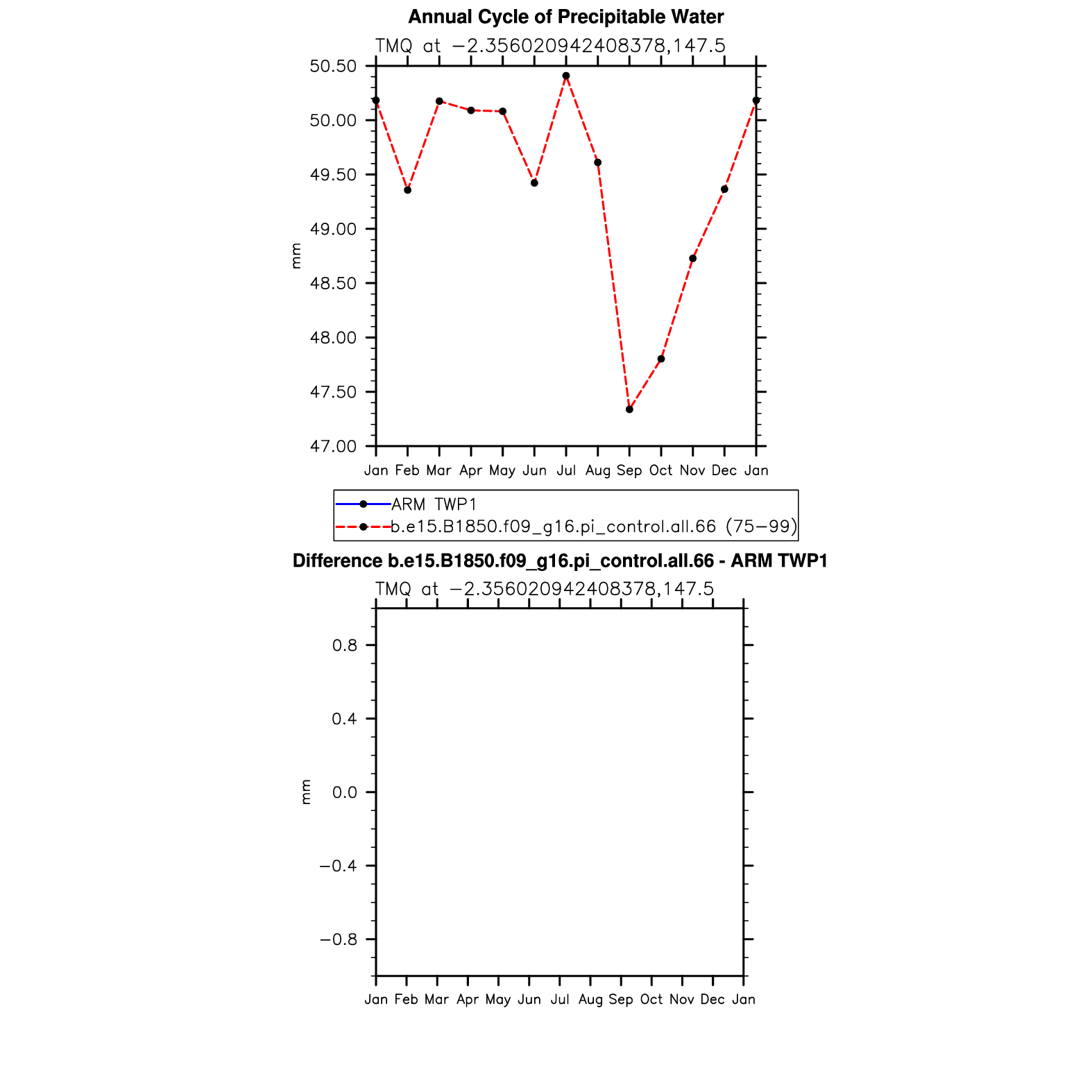 Annual Cycle of Precipitable Water

TMQ at −2.356020942408378,147.5

50.50
50.00
49.50
49.00
48.50
48.00
47.50
47.00

mm

Jan Feb Mar Apr May Jun Jul Aug Sep Oct Nov Dec Jan

ARM TWP1
b.e15.B1850.f09_g16.pi_control.all.66 (75−99)

Difference b.e15.B1850.f09_g16.pi_control.all.66 - ARM TWP1

TMQ at −2.356020942408378,147.5

0.8
0.4
0.0
−0.4
−0.8

mm

Jan Feb Mar Apr May Jun Jul Aug Sep Oct Nov Dec Jan